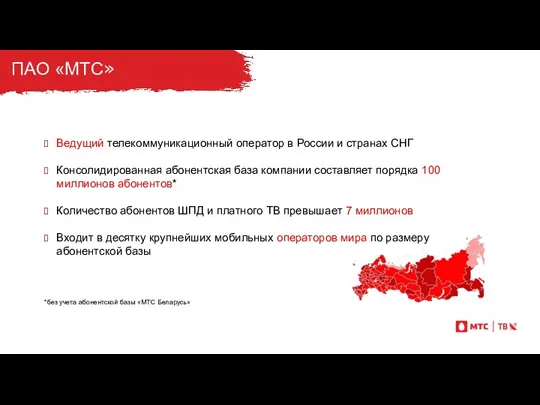 ПАО «МТС»

Ведущий телекоммуникационный оператор в России и странах СНГ

Консолидированная абонентская база компании составляет порядка 100 миллионов абонентов*

Количество абонентов ШПД и платного ТВ превышает 7 миллионов

Входит в десятку крупнейших мобильных операторов мира по размеру абонентской базы

*без учета абонентской базы «МТС Беларусь»

МТС | ТВ